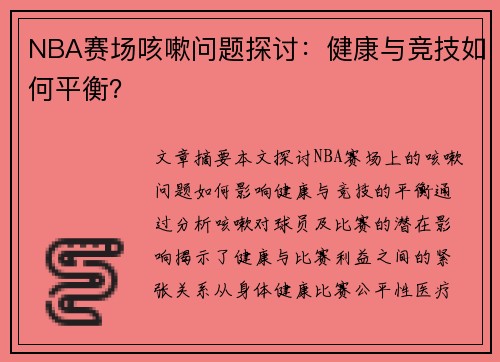 NBA赛场咳嗽问题探讨：健康与竞技如何平衡?

文章摘要本文探讨NBA赛场上的咳嗽问题如何影响健康与竞技的平衡通过分析咳嗽对球员及比赛的潜在影响揭示了健康与比赛利益之间的紧张关系从身体健康比赛公平性医疗